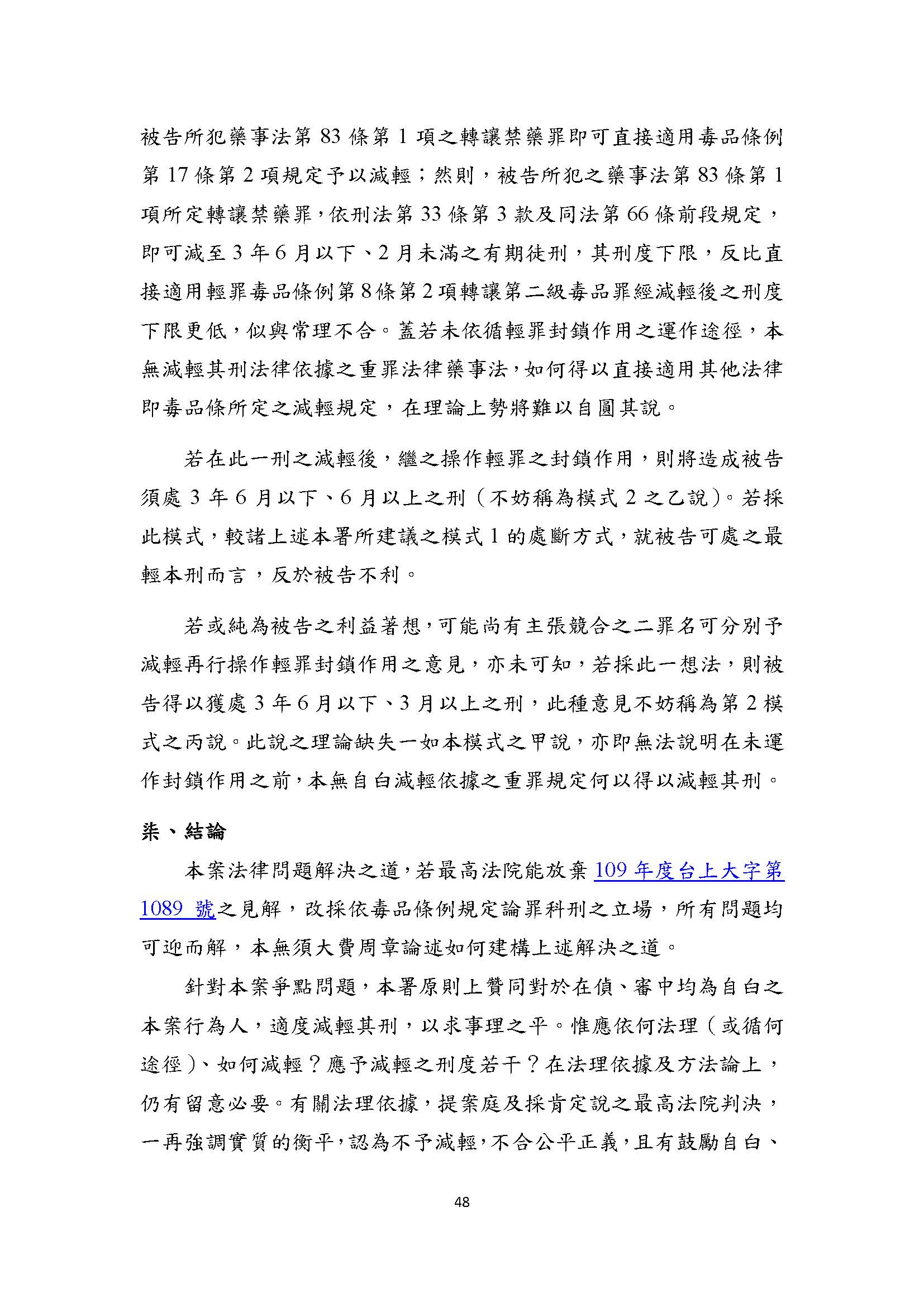 被告所犯藥事法第 83 條第 1 項之轉讓禁藥罪即可直接適用毒品條例第 17 條第 2 項規定予以減輕；然則，被告所犯之藥事法第 83 條第 1 項所定轉讓禁藥罪，依刑法第 33 條第 3 款及同法第 66 條前段規定，即可減至 3 年 6 月以下、2 月未滿之有期徒刑，其刑度下限，反比直接適用輕罪毒品條例第 8 條第 2 項轉讓第二級毒品罪經減輕後之刑度下限更低，似與常理不合。蓋若未依循輕罪封鎖作用之運作途徑，本無減輕其刑法律依據之重罪法律藥事法，如何得以直接適用其他法律即毒品條所定之減輕規定，在理論上勢將難以自圓其說。

若在此一刑之減輕後，繼之操作輕罪之封鎖作用，則將造成被告須處 3 年 6 月以下、6 月以上之刑（不妨稱為模式 2 之乙說）。若採此模式，較諸上述本署所建議之模式 1 的處斷方式，就被告可處之最輕本刑而言，反於被告不利。

若或純為被告之利益著想，可能尚有主張競合之二罪名可分別予減輕再行操作輕罪封鎖作用之意見，亦未可知，若採此一想法，則被告得以獲處 3 年 6 月以下、3 月以上之刑，此種意見不妨稱為第 2 模式之丙說。此說之理論缺失一如本模式之甲說，亦即無法說明在未運作封鎖作用之前，本無自白減輕依據之重罪規定何以得以減輕其刑。

柒、結論

本案法律問題解決之道，若最高法院能放棄 109 年度台上大字第 1089 號之見解，改採依毒品條例規定論罪科刑之立場，所有問題均可迎而解，本無須大費周章論述如何建構上述解決之道。

針對本案爭點問題，本署原則上贊同對於在偵、審中均為自白之本案行為人，適度減輕其刑，以求事理之平。惟應依何法理（或循何途徑）、如何減輕？應予減輕之刑度若干？在法理依據及方法論上，仍有留意必要。有關法理依據，提案庭及採肯定說之最高法院判決，一再強調實質的衡平，認為不予減輕，不合公平正義，且有鼓勵自白、

48